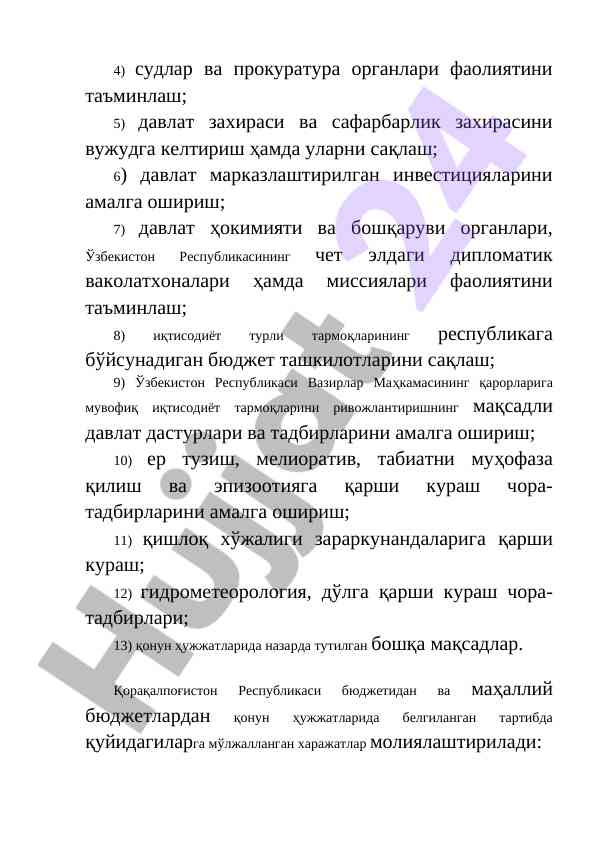 4) судлар ва прокуратура органлари фаолиятини таъминлаш;

5) давлат захираси ва сафарбарлик захирасини вужудга келтириш ҳамда уларни сақлаш;

6) давлат марказлаштирилган инвестицияларини амалга ошириш;

7) давлат ҳокимияти ва бошқаруви органлари, Ўзбекистон Республикасининг чет элдаги дипломатик ваколатхоналари ҳамда миссиялари фаолиятини таъминлаш;

8) иқтисодиёт турли тармоқларининг республикага бўйсунадиган бюджет ташкилотларини сақлаш;

9) Ўзбекистон Республикаси Вазирлар Маҳкамасининг қарорларига мувофиқ иқтисодиёт тармоқларини ривожлантиришнинг мақсадли давлат дастурлари ва тадбирларини амалга ошириш;

10) ер тузиш, мелиоратив, табиатни муҳофаза қилиш ва эпизоотияга қарши кураш чора-тадбирларини амалга ошириш;

11) қишлоқ хўжалиги зараркунандаларига қарши кураш;

12) гидрометеорология, дўлга қарши кураш чора-тадбирлари;

13) қонун ҳужжатларида назарда тутилган бошқа мақсадлар.

Қорақалпоғистон Республикаси бюджетидан ва маҳаллий бюджетлардан қонун ҳужжатларида белгиланган тартибда қуйидагиларга мўлжалланган харажатлар молиялаштирилади:

Hujjat 24